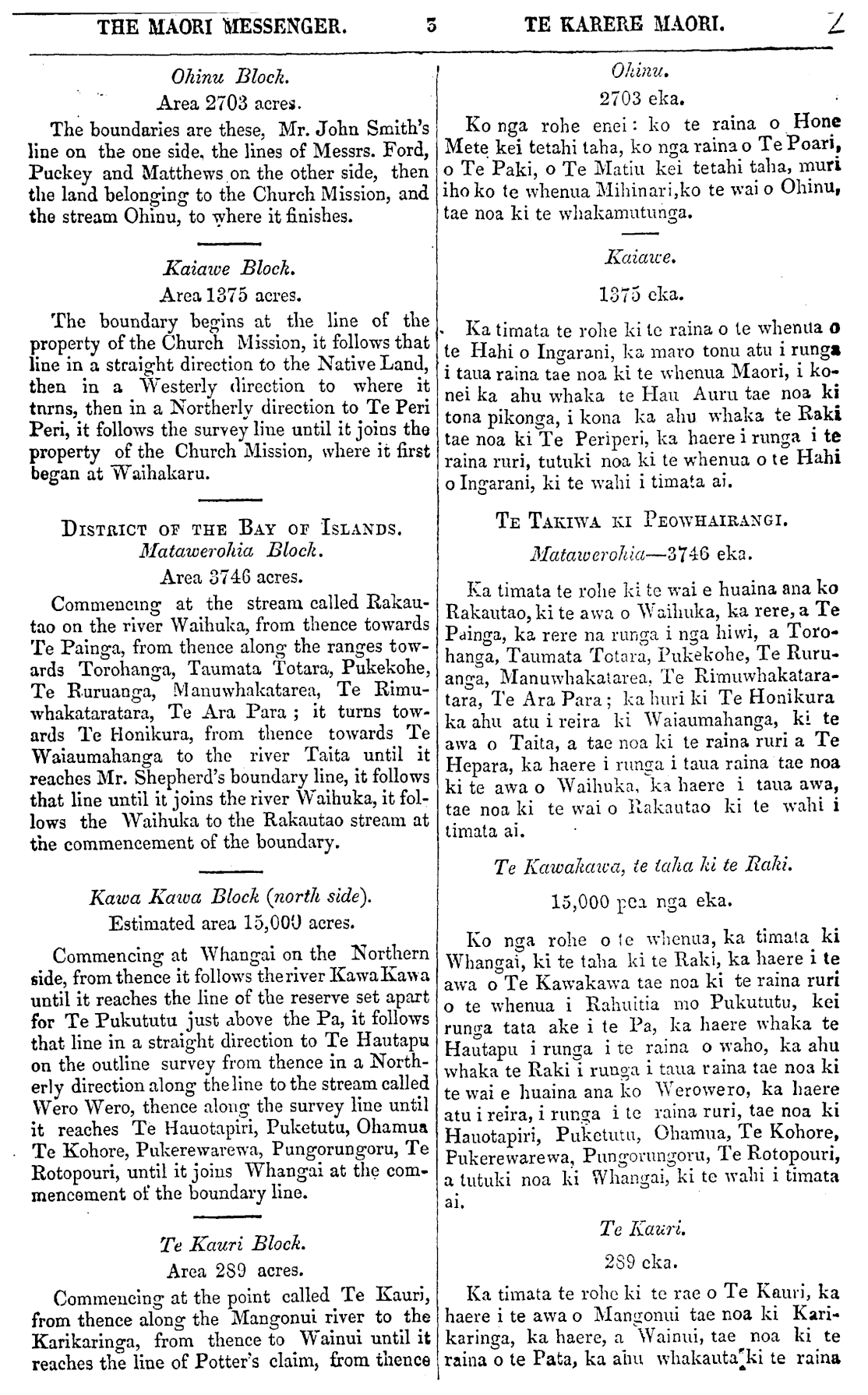 THE MAORI MESSENGER. 3 TE KARERE MAORI. 2

Ohinu Block.
Area 2703 acres.

The boundaries are these, Mr. John Smith's line on the one side, the lines of Messrs. Ford, Puckey and Matthews on the other side, then the land belonging to the Church Mission, and the stream Ohinu, to where it finishes.

Kaiawe Block.
Area 1375 acres.

The boundary begins at the line of the property of the Church Mission, it follows that line in a straight direction to the Native Land, then in a Westerly direction to where it turns, then in a Northerly direction to Te Peri Peri, it follows the survey line until it joins the property of the Church Mission, where it first began at Waihakaru.

DISTRICT OF THE BAY OF ISLANDS.
Matawerohia Block.
Area 3746 acres.

Commencing at the stream called Rakautao on the river Waihuka, from thence towards Te Painga, from thence along the ranges towards Torohanga, Taumata Totara, Pukekohe, Te Ruruanga, Manuwhakatarea, Te Rimuwhakataratara, Te Ara Para; it turns towards Te Honikura, from thence towards Te Waiaumahanga to the river Taita until it reaches Mr. Shepherd's boundary line, it follows that line until it joins the river Waihuka, it follows the Waihuka to the Rakautao stream at the commencement of the boundary.

Kawa Kawa Block (north side).
Estimated area 15,000 acres.

Commencing at Whangai on the Northern side, from thence it follows the river Kawa Kawa until it reaches the line of the reserve set apart for Te Pukututu just above the Pa, it follows that line in a straight direction to Te Hautapu on the outline survey from thence in a Northerly direction along the line to the stream called Wero Wero, thence along the survey line until it reaches Te Hauotapiri, Puketutu, Ohamua Te Kohore, Pukerewarewa, Pungorungoru, Te Rotopouri, until it joins Whangai at the commencement of the boundary line.

Te Kauri Block.
Area 289 acres.

Commencing at the point called Te Kauri, from thence along the Mangonui river to the Karikaringa, from thence to Wainui until it reaches the line of Potter's claim, from thence

Ohinu.
2703 eka.

Ko nga rohe enei: ko te raina o Hone Mete kei tetahi taha, ko nga raina o Te Poari, o Te Paki, o Te Matiu kei tetahi taha, muri iho ko te whenua Mihinari, ko te wai o Ohinu, tae noa ki te whakamutunga.

Kaiawe.
1375 eka.

Ka timata te rohe ki te raina o te whenua o te Hahi o Ingarani, ka maro tonu atu i runga i taua raina tae noa ki te whenua Maori, i konei ka ahu whaka te Hau Auru tae noa ki tona pikonga, i kona ka ahu whaka te Raki tae noa ki Te Periperi, ka haere i runga i te raina ruri, tutuki noa ki te whenua o te Hahi o Ingarani, ki te wahi i timata ai.

TE TAKIWA KI PEOWHAIRANGI.
Matawerohia—3746 eka.

Ka timata te rohe ki te wai e huaina ana ko Rakautao, ki te awa o Waihuka, ka rere, a Te Painga, ka rere na runga i nga hiwi, a Torohanga, Taumata Totara, Pukekohe, Te Ruruanga, Manuwhakatarea, Te Rimuwhakataratara, Te Ara Para; ka huri ki Te Honikura ka ahu atu i reira ki Waiaumahanga, ki te awa o Taita, a tae noa ki te raina ruri a Te Hepara, ka haere i runga i taua raina tae noa ki te awa o Waihuka, ka haere i taua awa, tae noa ki te wai o Rakautao ki te wahi i timata ai.

Te Kawakawa, te taha ki te Raki.
15,000 pea nga eka.

Ko nga rohe o te whenua, ka timata ki Whangai, ki te taha ki te Raki, ka haere i te awa o Te Kawakawa tae noa ki te raina ruri o te whenua i Rahuitia mo Pukututu, kei runga tata ake i te Pa, ka haere whaka te Hautapu i runga i te raina o waho, ka ahu whaka te Raki i runga i taua raina tae noa ki te wai e huaina ana ko Werowero, ka haere atu i reira, i runga i te raina ruri, tae noa ki Hauotapiri, Puketutu, Ohamua, Te Kohore, Pukerewarewa, Pungorungoru, Te Rotopouri, a tutuki noa ki Whangai, ki te wahi i timata ai.

Te Kauri.
289 eka.

Ka timata te rohe ki te rae o Te Kauri, ka haere i te awa o Mangonui tae noa ki Karikaringa, ka haere, a Wainui, tae noa ki te raina o te Pata, ka ahu whakauta ki te raina